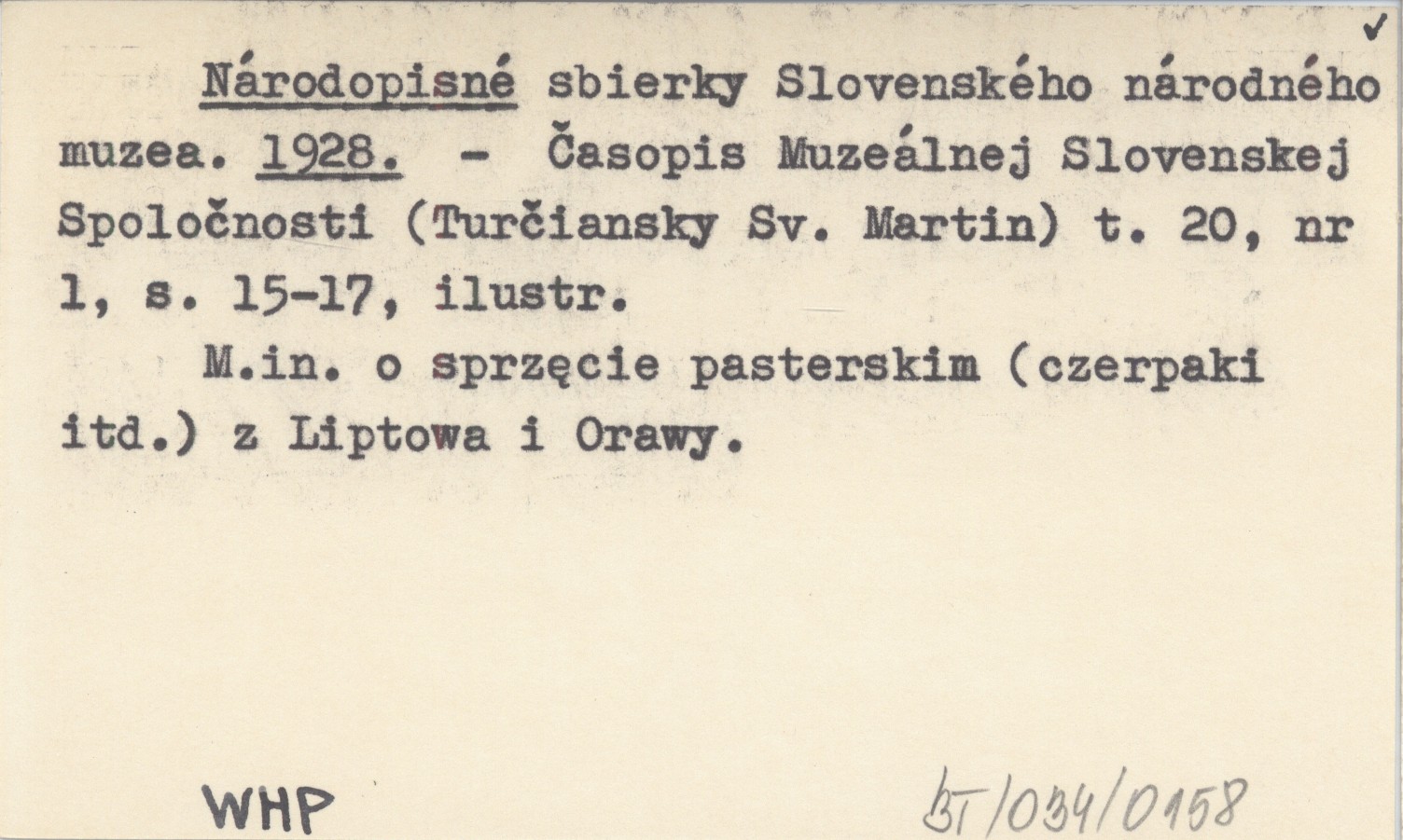 ✓

Národopisné sbierky Slovenského národného muzea. 1928. - Časopis Muzeálnej Slovenskej Spoločnosti (Turčiansky Sv. Martin) t. 20, nr 1, s. 15-17, ilustr.

M.in. o sprzęcie pasterskim (czerpaki itd.) z Liptowa i Orawy.

WHP

BT/034/0158